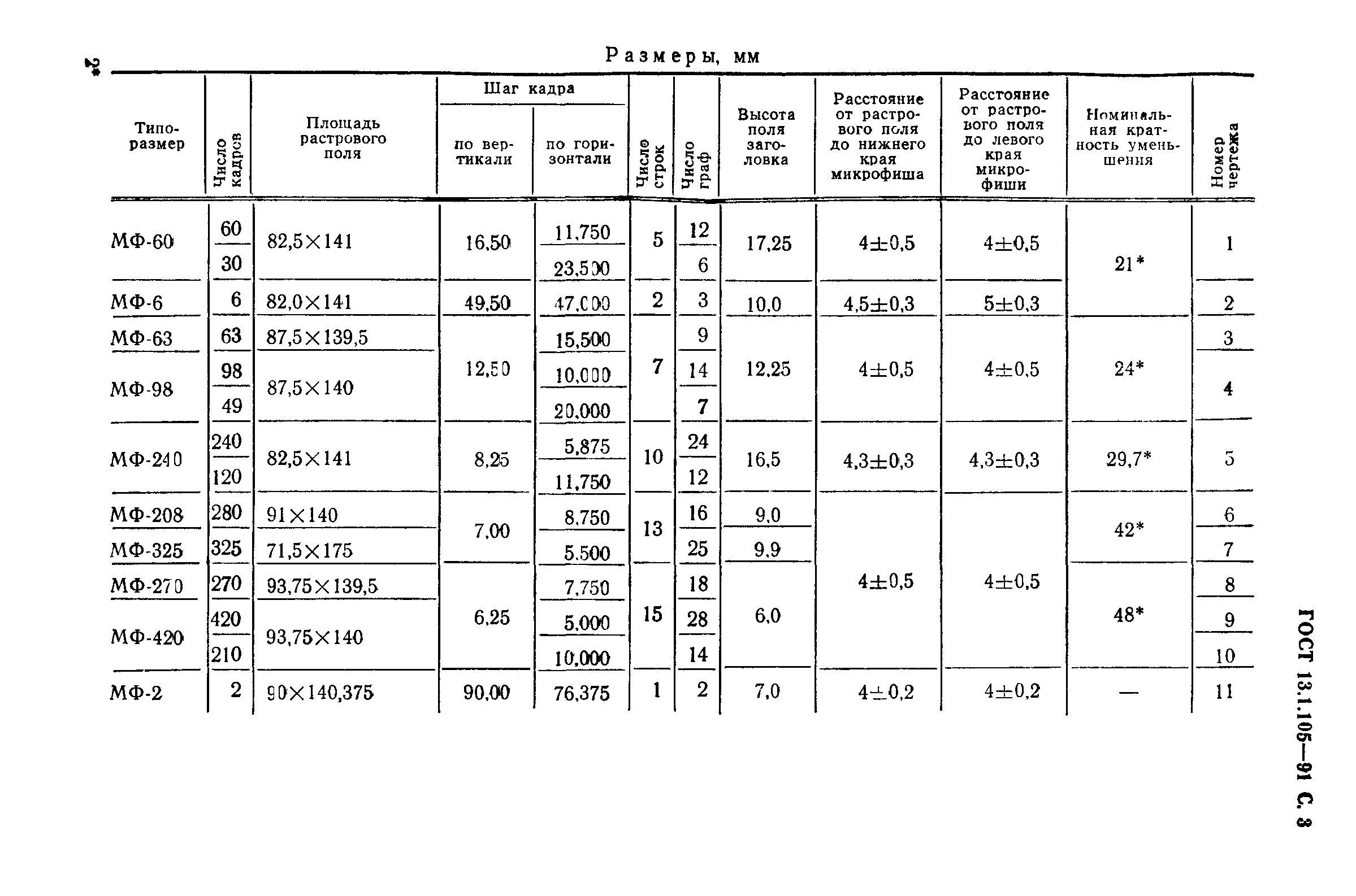 2*

Размеры, мм

| Типоразмер | Число кадров | Площадь растрового поля | Шаг кадра по вертикали | Шаг кадра по горизонтали | Число строк | Число граф | Высота поля заголовка | Расстояние от растрового поля до нижнего края микрофиша | Расстояние от растрового поля до левого края микрофиши | Номинальная кратность уменьшения | Номер чертежа |
|---|---|---|---|---|---|---|---|---|---|---|---|
| МФ-60 | 60 | 82,5×141 | 16,50 | 11,750 | 5 | 12 | 17,25 | 4±0,5 | 4±0,5 | 21* | 1 |
| | 30 | | | 23,500 | | 6 | | | | | |
| МФ-6 | 6 | 82,0×141 | 49,50 | 47,000 | 2 | 3 | 10,0 | 4,5±0,3 | 5±0,3 | | 2 |
| МФ-63 | 63 | 87,5×139,5 | 12,50 | 15,500 | 7 | 9 | 12,25 | 4±0,5 | 4±0,5 | 24* | 3 |
| МФ-98 | 98 | 87,5×140 | | 10,000 | | 14 | | | | | 4 |
| | 49 | | | 20,000 | | 7 | | | | | |
| МФ-240 | 240 | 82,5×141 | 8,25 | 5,875 | 10 | 24 | 16,5 | 4,3±0,3 | 4,3±0,3 | 29,7* | 5 |
| | 120 | | | 11,750 | | 12 | | | | | |
| МФ-208 | 280 | 91×140 | 7,00 | 8,750 | 13 | 16 | 9,0 | 4±0,5 | 4±0,5 | 42* | 6 |
| МФ-325 | 325 | 71,5×175 | | 5,500 | | 25 | 9,9 | | | | 7 |
| МФ-270 | 270 | 93,75×139,5 | 6,25 | 7,750 | 15 | 18 | 6,0 | | | 48* | 8 |
| МФ-420 | 420 | 93,75×140 | | 5,000 | | 28 | | | | | 9 |
| | 210 | | | 10,000 | | 14 | | | | | 10 |
| МФ-2 | 2 | 90×140,375 | 90,00 | 76,375 | 1 | 2 | 7,0 | 4±0,2 | 4±0,2 | — | 11 |

ГОСТ 13.1.105—91 С. 3